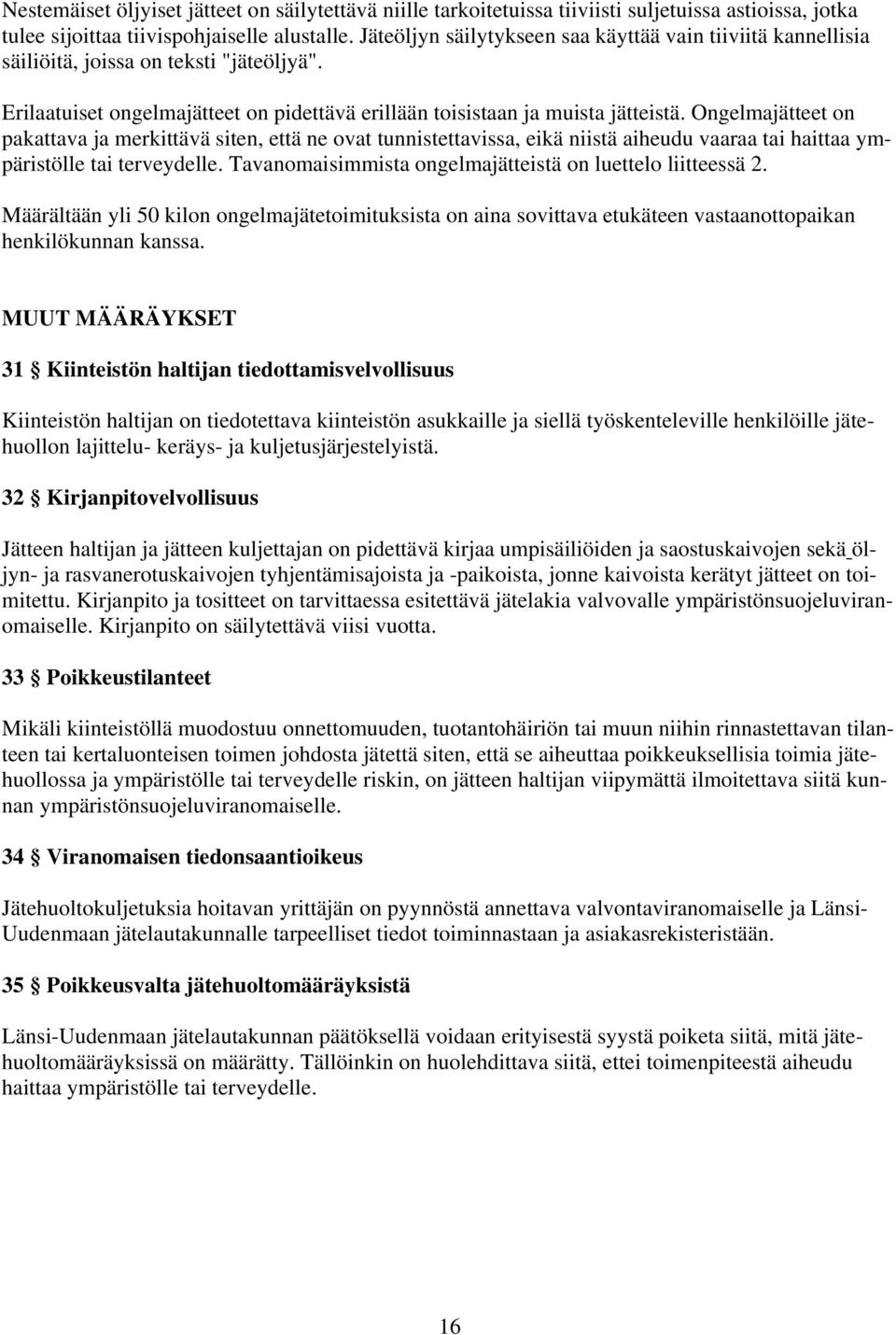 Nestemäiset öljyiset jätteet on säilytettävä niille tarkoitetuissa tiiviisti suljetuissa astioissa, jotka tulee sijoittaa tiivispohjaiselle alustalle. Jäteöljyn säilytykseen saa käyttää vain tiiviitä kannellisia säiliöitä, joissa on teksti "jäteöljyä".

Erilaatuiset ongelmajätteet on pidettävä erillään toisistaan ja muista jätteistä. Ongelmajätteet on pakattava ja merkittävä siten, että ne ovat tunnistettavissa, eikä niistä aiheudu vaaraa tai haittaa ympäristölle tai terveydelle. Tavanomaisimmista ongelmajätteistä on luettelo liitteessä 2.

Määrältään yli 50 kilon ongelmajätetoimituksista on aina sovittava etukäteen vastaanottopaikan henkilökunnan kanssa.

MUUT MÄÄRÄYKSET

31 § Kiinteistön haltijan tiedottamisvelvollisuus

Kiinteistön haltijan on tiedotettava kiinteistön asukkaille ja siellä työskenteleville henkilöille jätehuollon lajittelu- keräys- ja kuljetusjärjestelyistä.

32 § Kirjanpitovelvollisuus

Jätteen haltijan ja jätteen kuljettajan on pidettävä kirjaa umpisäiliöiden ja saostuskaivojen sekä öljyn- ja rasvanerotuskaivojen tyhjentämisajoista ja -paikoista, jonne kaivoista kerätyt jätteet on toimitettu. Kirjanpito ja tositteet on tarvittaessa esitettävä jätelakia valvovalle ympäristönsuojeluviranomaiselle. Kirjanpito on säilytettävä viisi vuotta.

33 § Poikkeustilanteet

Mikäli kiinteistöllä muodostuu onnettomuuden, tuotantohäiriön tai muun niihin rinnastettavan tilanteen tai kertaluonteisen toimen johdosta jätettä siten, että se aiheuttaa poikkeuksellisia toimia jätehuollossa ja ympäristölle tai terveydelle riskin, on jätteen haltijan viipymättä ilmoitettava siitä kunnan ympäristönsuojeluviranomaiselle.

34 § Viranomaisen tiedonsaantioikeus

Jätehuoltokuljetuksia hoitavan yrittäjän on pyynnöstä annettava valvontaviranomaiselle ja Länsi-Uudenmaan jätelautakunnalle tarpeelliset tiedot toiminnastaan ja asiakasrekisteristään.

35 § Poikkeusvalta jätehuoltomääräyksistä

Länsi-Uudenmaan jätelautakunnan päätöksellä voidaan erityisestä syystä poiketa siitä, mitä jätehuoltomääräyksissä on määrätty. Tällöinkin on huolehdittava siitä, ettei toimenpiteestä aiheudu haittaa ympäristölle tai terveydelle.

16